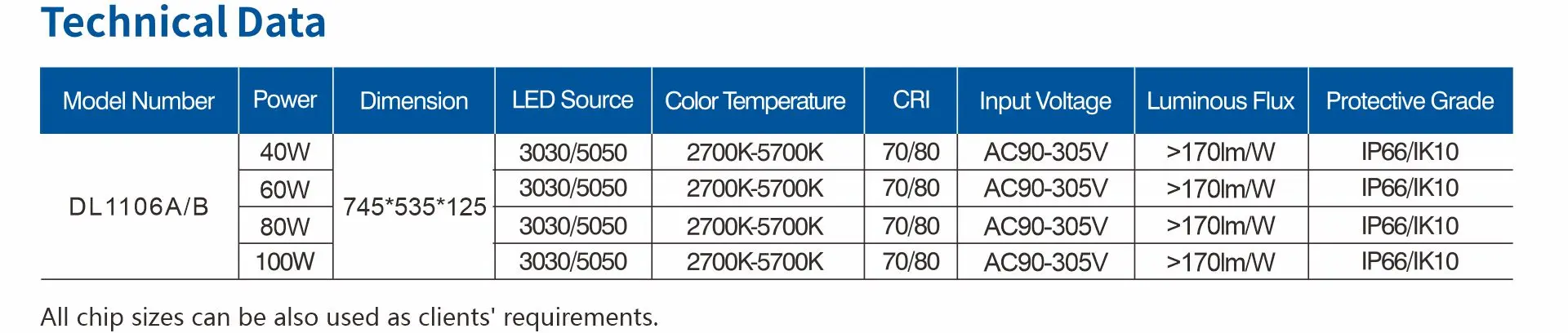 Technical Data

| Model Number | Power | Dimension | LED Source | Color Temperature | CRI | Input Voltage | Luminous Flux | Protective Grade |
|---|---|---|---|---|---|---|---|---|
| DL1106A/B | 40W | 745*535*125 | 3030/5050 | 2700K-5700K | 70/80 | AC90-305V | >170lm/W | IP66/IK10 |
| | 60W | | 3030/5050 | 2700K-5700K | 70/80 | AC90-305V | >170lm/W | IP66/IK10 |
| | 80W | | 3030/5050 | 2700K-5700K | 70/80 | AC90-305V | >170lm/W | IP66/IK10 |
| | 100W | | 3030/5050 | 2700K-5700K | 70/80 | AC90-305V | >170lm/W | IP66/IK10 |

All chip sizes can be also used as clients' requirements.